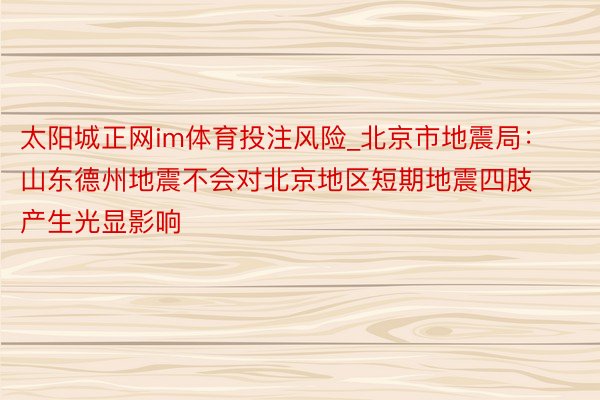 太阳城正网im体育投注风险_北京市地震局：山东德州地震不会对北京地区短期地震四肢产生光显影响